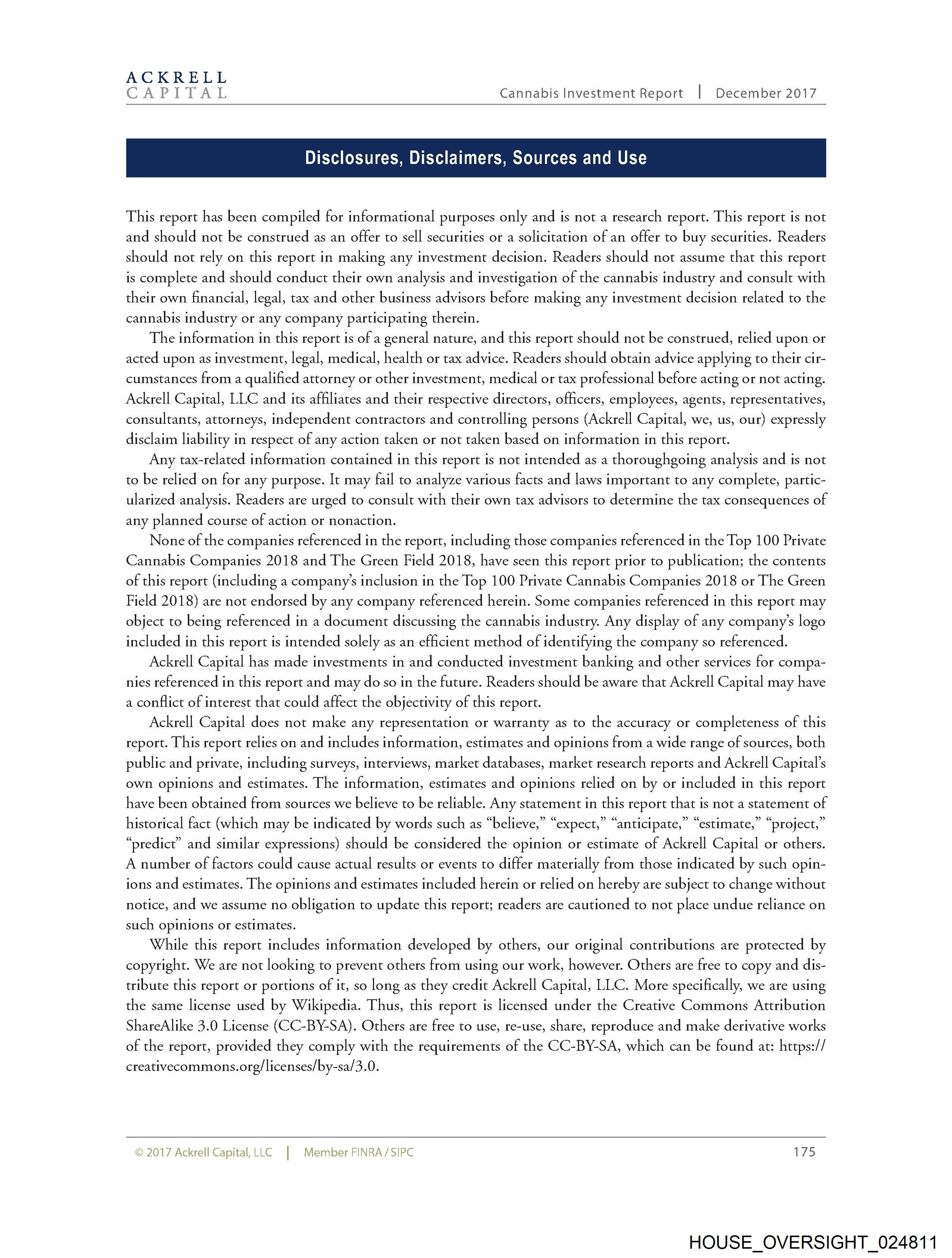 ACKRELL
CAPITAL

Cannabis Investment Report | December 2017

Disclosures, Disclaimers, Sources and Use

This report has been compiled for informational purposes only and is not a research report. This report is not and should not be construed as an offer to sell securities or a solicitation of an offer to buy securities. Readers should not rely on this report in making any investment decision. Readers should not assume that this report is complete and should conduct their own analysis and investigation of the cannabis industry and consult with their own financial, legal, tax and other business advisors before making any investment decision related to the cannabis industry or any company participating therein.

The information in this report is of a general nature, and this report should not be construed, relied upon or acted upon as investment, legal, medical, health or tax advice. Readers should obtain advice applying to their circumstances from a qualified attorney or other investment, medical or tax professional before acting or not acting. Ackrell Capital, LLC and its affiliates and their respective directors, officers, employees, agents, representatives, consultants, attorneys, independent contractors and controlling persons (Ackrell Capital, we, us, our) expressly disclaim liability in respect of any action taken or not taken based on information in this report.

Any tax-related information contained in this report is not intended as a thoroughgoing analysis and is not to be relied on for any purpose. It may fail to analyze various facts and laws important to any complete, particularized analysis. Readers are urged to consult with their own tax advisors to determine the tax consequences of any planned course of action or nonaction.

None of the companies referenced in the report, including those companies referenced in the Top 100 Private Cannabis Companies 2018 and The Green Field 2018, have seen this report prior to publication; the contents of this report (including a company's inclusion in the Top 100 Private Cannabis Companies 2018 or The Green Field 2018) are not endorsed by any company referenced herein. Some companies referenced in this report may object to being referenced in a document discussing the cannabis industry. Any display of any company's logo included in this report is intended solely as an efficient method of identifying the company so referenced.

Ackrell Capital has made investments in and conducted investment banking and other services for companies referenced in this report and may do so in the future. Readers should be aware that Ackrell Capital may have a conflict of interest that could affect the objectivity of this report.

Ackrell Capital does not make any representation or warranty as to the accuracy or completeness of this report. This report relies on and includes information, estimates and opinions from a wide range of sources, both public and private, including surveys, interviews, market databases, market research reports and Ackrell Capital's own opinions and estimates. The information, estimates and opinions relied on by or included in this report have been obtained from sources we believe to be reliable. Any statement in this report that is not a statement of historical fact (which may be indicated by words such as "believe," "expect," "anticipate," "estimate," "project," "predict" and similar expressions) should be considered the opinion or estimate of Ackrell Capital or others. A number of factors could cause actual results or events to differ materially from those indicated by such opinions and estimates. The opinions and estimates included herein or relied on hereby are subject to change without notice, and we assume no obligation to update this report; readers are cautioned to not place undue reliance on such opinions or estimates.

While this report includes information developed by others, our original contributions are protected by copyright. We are not looking to prevent others from using our work, however. Others are free to copy and distribute this report or portions of it, so long as they credit Ackrell Capital, LLC. More specifically, we are using the same license used by Wikipedia. Thus, this report is licensed under the Creative Commons Attribution ShareAlike 3.0 License (CC-BY-SA). Others are free to use, re-use, share, reproduce and make derivative works of the report, provided they comply with the requirements of the CC-BY-SA, which can be found at: https://creativecommons.org/licenses/by-sa/3.0.

© 2017 Ackrell Capital, LLC | Member FINRA / SIPC 175

HOUSE_OVERSIGHT_024811